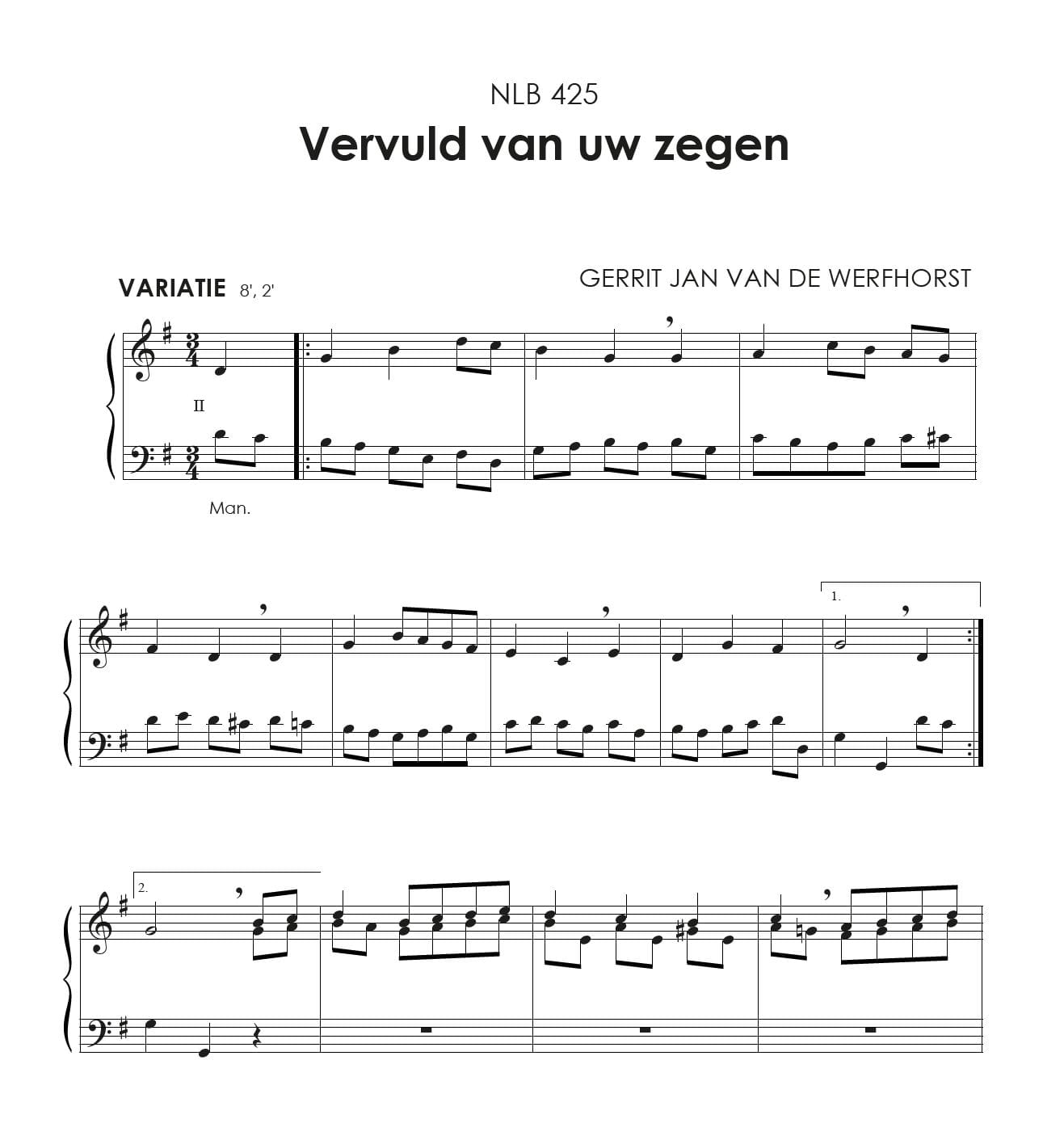 NLB 425

Vervuld van uw zegen

VARIATIE 8', 2'

GERRIT JAN VAN DE WERFHORST

II

Man.

1.

2.